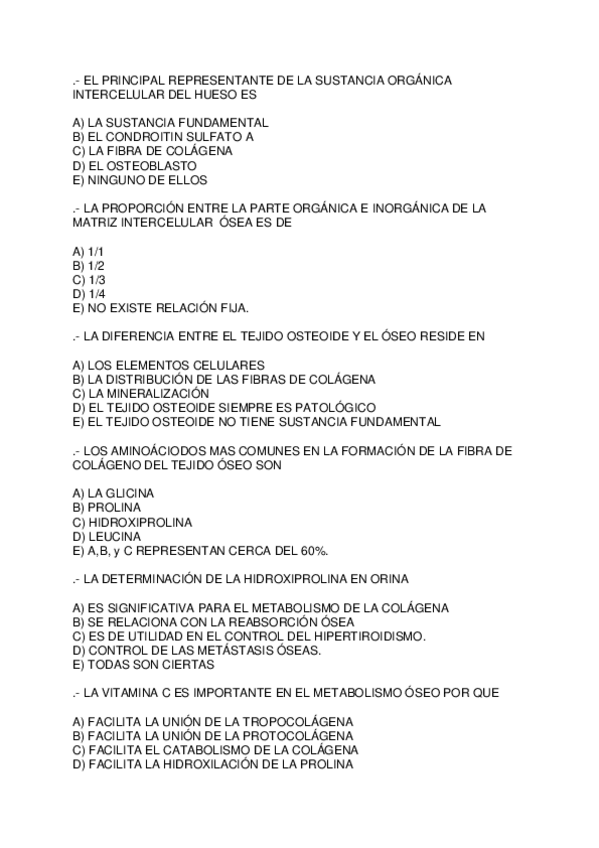 .- EL PRINCIPAL REPRESENTANTE DE LA SUSTANCIA ORGÁNICA INTERCELULAR DEL HUESO ES

A) LA SUSTANCIA FUNDAMENTAL
B) EL CONDROITIN SULFATO A
C) LA FIBRA DE COLÁGENA
D) EL OSTEOBLASTO
E) NINGUNO DE ELLOS

.- LA PROPORCIÓN ENTRE LA PARTE ORGÁNICA E INORGÁNICA DE LA MATRIZ INTERCELULAR ÓSEA ES DE

A) 1/1
B) 1/2
C) 1/3
D) 1/4
E) NO EXISTE RELACIÓN FIJA.

.- LA DIFERENCIA ENTRE EL TEJIDO OSTEOIDE Y EL ÓSEO RESIDE EN

A) LOS ELEMENTOS CELULARES
B) LA DISTRIBUCIÓN DE LAS FIBRAS DE COLÁGENA
C) LA MINERALIZACIÓN
D) EL TEJIDO OSTEOIDE SIEMPRE ES PATOLÓGICO
E) EL TEJIDO OSTEOIDE NO TIENE SUSTANCIA FUNDAMENTAL

.- LOS AMINOÁCIODOS MAS COMUNES EN LA FORMACIÓN DE LA FIBRA DE COLÁGENO DEL TEJIDO ÓSEO SON

A) LA GLICINA
B) PROLINA
C) HIDROXIPROLINA
D) LEUCINA
E) A,B, y C REPRESENTAN CERCA DEL 60%.

.- LA DETERMINACIÓN DE LA HIDROXIPROLINA EN ORINA

A) ES SIGNIFICATIVA PARA EL METABOLISMO DE LA COLÁGENA
B) SE RELACIONA CON LA REABSORCIÓN ÓSEA
C) ES DE UTILIDAD EN EL CONTROL DEL HIPERTIROIDISMO.
D) CONTROL DE LAS METÁSTASIS ÓSEAS.
E) TODAS SON CIERTAS

.- LA VITAMINA C ES IMPORTANTE EN EL METABOLISMO ÓSEO POR QUE

A) FACILITA LA UNIÓN DE LA TROPOCOLÁGENA
B) FACILITA LA UNIÓN DE LA PROTOCOLÁGENA
C) FACILITA EL CATABOLISMO DE LA COLÁGENA
D) FACILITA LA HIDROXILACIÓN DE LA PROLINA